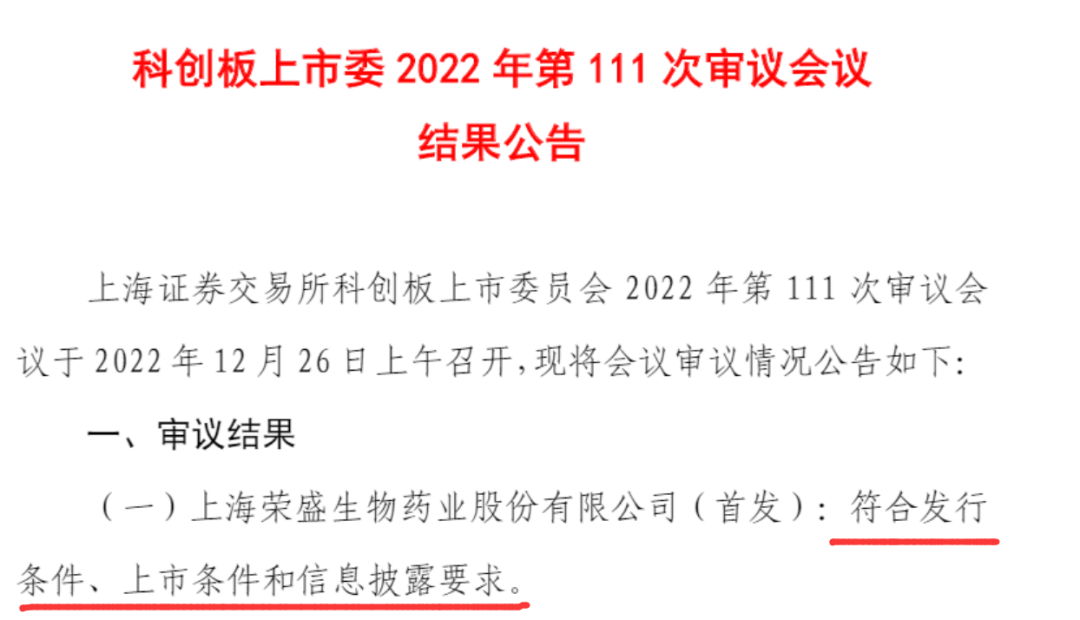 科创板上市委 2022 年第 111 次审议会议
结果公告

上海证券交易所科创板上市委员会 2022 年第 111 次审议会议于 2022 年 12 月 26 日上午召开，现将会议审议情况公告如下：

一、审议结果

（一）上海荣盛生物药业股份有限公司（首发）：符合发行条件、上市条件和信息披露要求。